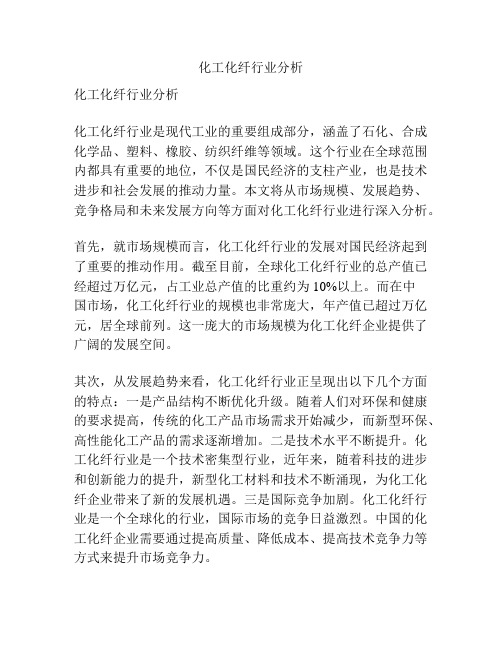 化工化纤行业分析

化工化纤行业分析

化工化纤行业是现代工业的重要组成部分，涵盖了石化、合成化学品、塑料、橡胶、纺织纤维等领域。这个行业在全球范围内都具有重要的地位，不仅是国民经济的支柱产业，也是技术进步和社会发展的推动力量。本文将从市场规模、发展趋势、竞争格局和未来发展方向等方面对化工化纤行业进行深入分析。

首先，就市场规模而言，化工化纤行业的发展对国民经济起到了重要的推动作用。截至目前，全球化工化纤行业的总产值已经超过万亿元，占工业总产值的比重约为10%以上。而在中国市场，化工化纤行业的规模也非常庞大，年产值已超过万亿元，居全球前列。这一庞大的市场规模为化工化纤企业提供了广阔的发展空间。

其次，从发展趋势来看，化工化纤行业正呈现出以下几个方面的特点：一是产品结构不断优化升级。随着人们对环保和健康的要求提高，传统的化工产品市场需求开始减少，而新型环保、高性能化工产品的需求逐渐增加。二是技术水平不断提升。化工化纤行业是一个技术密集型行业，近年来，随着科技的进步和创新能力的提升，新型化工材料和技术不断涌现，为化工化纤企业带来了新的发展机遇。三是国际竞争加剧。化工化纤行业是一个全球化的行业，国际市场的竞争日益激烈。中国的化工化纤企业需要通过提高质量、降低成本、提高技术竞争力等方式来提升市场竞争力。